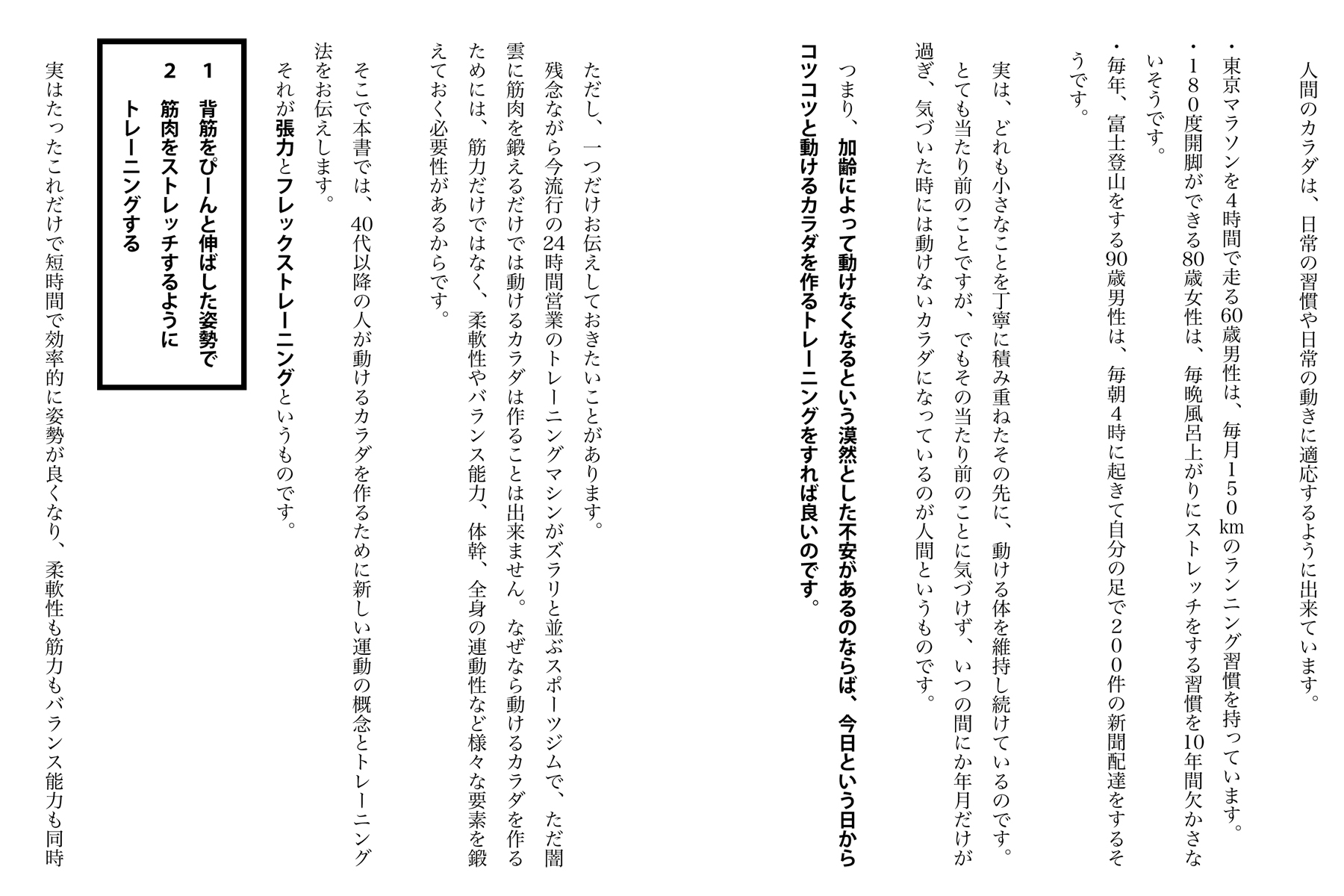 人間のカラダは、日常の習慣や日常の動きに適応するように出来ています。

・東京マラソンを4時間で走る60歳男性は、毎月150㎞のランニング習慣を持っています。
・180度開脚ができる80歳女性は、毎晩風呂上がりにストレッチをする習慣を10年間欠かさないそうです。
・毎年、富士登山をする90歳男性は、毎朝4時に起きて自分の足で200件の新聞配達をするそうです。

実は、どれも小さなことを丁寧に積み重ねたその先に、動ける体を維持し続けているのです。とても当たり前のことですが、でもその当たり前のことに気づけず、いつの間にか年月だけが過ぎ、気づいた時には動けないカラダになっているのが人間というものです。

つまり、加齢によって動けなくなるという漠然とした不安があるのならば、今日という日からコツコツと動けるカラダを作るトレーニングをすれば良いのです。

ただし、一つだけお伝えしておきたいことがあります。
残念ながら今流行の24時間営業のトレーニングマシンがズラリと並ぶスポーツジムで、ただ闇雲に筋肉を鍛えるだけでは動けるカラダは作ることは出来ません。なぜなら動けるカラダを作るためには、筋力だけではなく、柔軟性やバランス能力、体幹、全身の連動性など様々な要素を鍛えておく必要性があるからです。

そこで本書では、40代以降の人が動けるカラダを作るために新しい運動の概念とトレーニング法をお伝えします。
それが張力とフレックストレーニングというものです。

1　背筋をぴーんと伸ばした姿勢で
2　筋肉をストレッチするようにトレーニングする

実はたったこれだけで短時間で効率的に姿勢が良くなり、柔軟性も筋力もバランス能力も同時